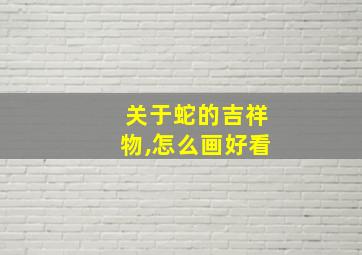 关于蛇的吉祥物,怎么画好看